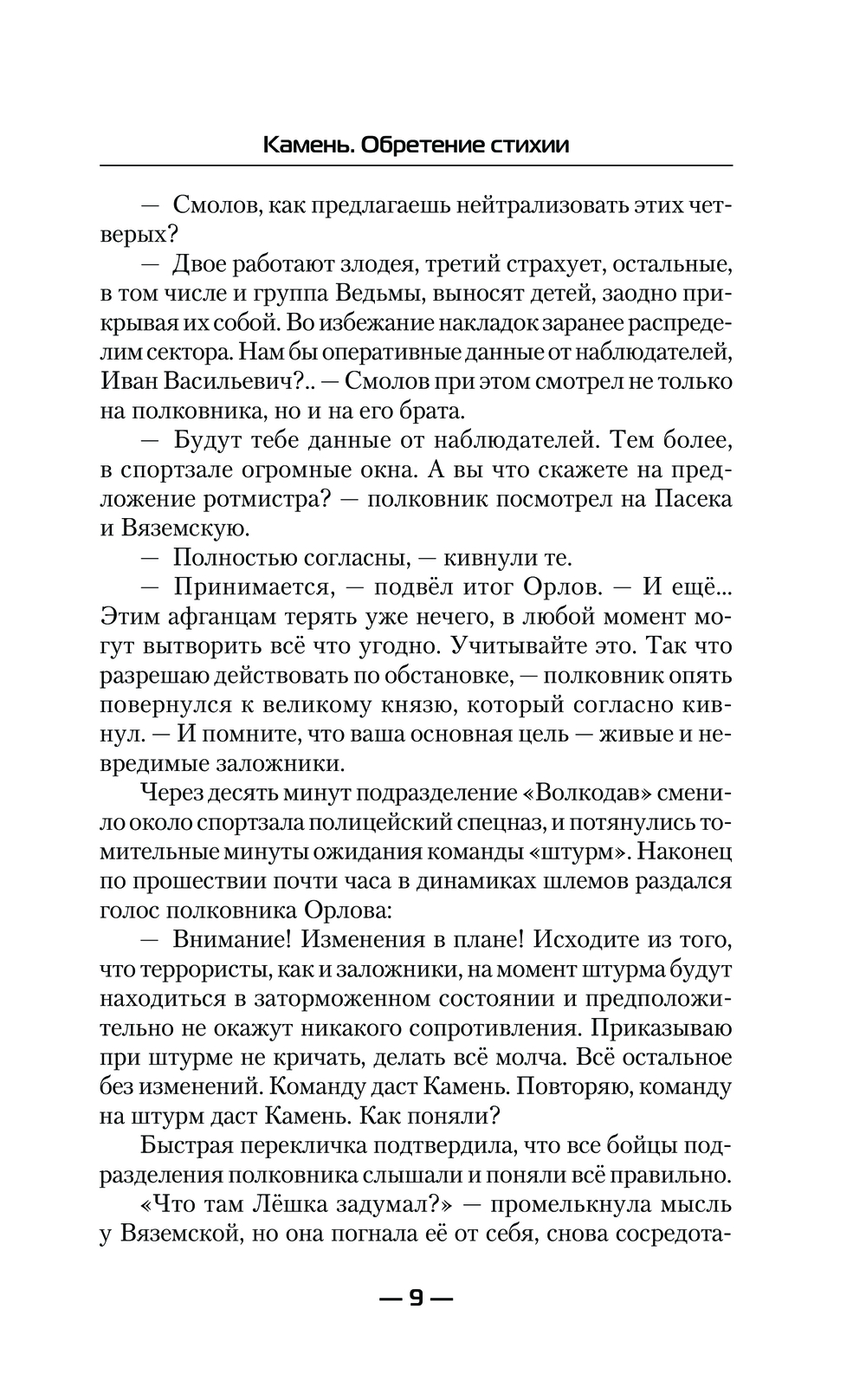 Камень. Обретение стихии

— Смолов, как предлагаешь нейтрализовать этих четверых?

— Двое работают злодея, третий страхует, остальные, в том числе и группа Ведьмы, выносят детей, заодно прикрывая их собой. Во избежание накладок заранее распределим сектора. Нам бы оперативные данные от наблюдателей, Иван Васильевич?.. — Смолов при этом смотрел не только на полковника, но и на его брата.

— Будут тебе данные от наблюдателей. Тем более, в спортзале огромные окна. А вы что скажете на предложение ротмистра? — полковник посмотрел на Пасека и Вяземскую.

— Полностью согласны, — кивнули те.

— Принимается, — подвёл итог Орлов. — И ещё... Этим афганцам терять уже нечего, в любой момент могут вытворить всё что угодно. Учитывайте это. Так что разрешаю действовать по обстановке, — полковник опять повернулся к великому князю, который согласно кивнул. — И помните, что ваша основная цель — живые и невредимые заложники.

Через десять минут подразделение «Волкодав» сменило около спортзала полицейский спецназ, и потянулись томительные минуты ожидания команды «штурм». Наконец по прошествии почти часа в динамиках шлемов раздался голос полковника Орлова:

— Внимание! Изменения в плане! Исходите из того, что террористы, как и заложники, на момент штурма будут находиться в заторможенном состоянии и предположительно не окажут никакого сопротивления. Приказываю при штурме не кричать, делать всё молча. Всё остальное без изменений. Команду даст Камень. Повторяю, команду на штурм даст Камень. Как поняли?

Быстрая перекличка подтвердила, что все бойцы подразделения полковника слышали и поняли всё правильно.

«Что там Лёшка задумал?» — промелькнула мысль у Вяземской, но она погнала её от себя, снова сосредота-

— 9 —